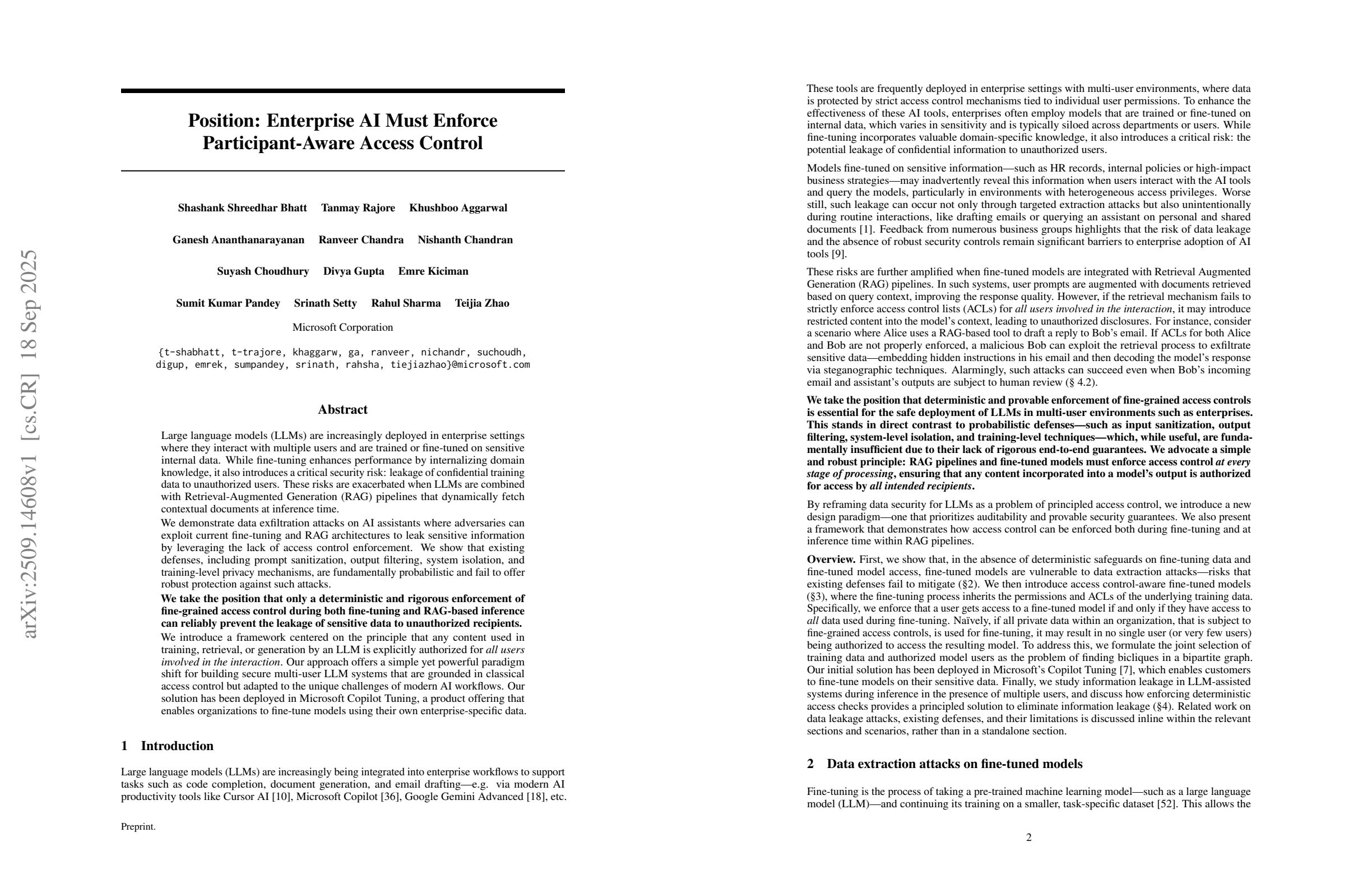 arXiv:2509.14608v1 [cs.CR] 18 Sep 2025

Position: Enterprise AI Must Enforce Participant-Aware Access Control

Shashank Shreedhar Bhatt Tanmay Rajore Khushboo Aggarwal

Ganesh Ananthanarayanan Ranveer Chandra Nishanth Chandran

Suyash Choudhury Divya Gupta Emre Kiciman

Sumit Kumar Pandey Srinath Setty Rahul Sharma Teijia Zhao

Microsoft Corporation

{t-shabhatt, t-trajore, khaggarw, ga, ranveer, nichandr, suchoudh, digup, emrek, sumpandey, srinath, rahsha, tiejiazhao}@microsoft.com

Abstract

Large language models (LLMs) are increasingly deployed in enterprise settings where they interact with multiple users and are trained or fine-tuned on sensitive internal data. While fine-tuning enhances performance by internalizing domain knowledge, it also introduces a critical security risk: leakage of confidential training data to unauthorized users. These risks are exacerbated when LLMs are combined with Retrieval-Augmented Generation (RAG) pipelines that dynamically fetch contextual documents at inference time.

We demonstrate data exfiltration attacks on AI assistants where adversaries can exploit current fine-tuning and RAG architectures to leak sensitive information by leveraging the lack of access control enforcement. We show that existing defenses, including prompt sanitization, output filtering, system isolation, and training-level privacy mechanisms, are fundamentally probabilistic and fail to offer robust protection against such attacks.

We take the position that only a deterministic and rigorous enforcement of fine-grained access control during both fine-tuning and RAG-based inference can reliably prevent the leakage of sensitive data to unauthorized recipients.

We introduce a framework centered on the principle that any content used in training, retrieval, or generation by an LLM is explicitly authorized for all users involved in the interaction. Our approach offers a simple yet powerful paradigm shift for building secure multi-user LLM systems that are grounded in classical access control but adapted to the unique challenges of modern AI workflows. Our solution has been deployed in Microsoft Copilot Tuning, a product offering that enables organizations to fine-tune models using their own enterprise-specific data.

1 Introduction

Large language models (LLMs) are increasingly being integrated into enterprise workflows to support tasks such as code completion, document generation, and email drafting—e.g. via modern AI productivity tools like Cursor AI [10], Microsoft Copilot [36], Google Gemini Advanced [18], etc.

Preprint.

These tools are frequently deployed in enterprise settings with multi-user environments, where data is protected by strict access control mechanisms tied to individual user permissions. To enhance the effectiveness of these AI tools, enterprises often employ models that are trained or fine-tuned on internal data, which varies in sensitivity and is typically siloed across departments or users. While fine-tuning incorporates valuable domain-specific knowledge, it also introduces a critical risk: the potential leakage of confidential information to unauthorized users.

Models fine-tuned on sensitive information—such as HR records, internal policies or high-impact business strategies—may inadvertently reveal this information when users interact with the AI tools and query the models, particularly in environments with heterogeneous access privileges. Worse still, such leakage can occur not only through targeted extraction attacks but also unintentionally during routine interactions, like drafting emails or querying an assistant on personal and shared documents [1]. Feedback from numerous business groups highlights that the risk of data leakage and the absence of robust security controls remain significant barriers to enterprise adoption of AI tools [9].

These risks are further amplified when fine-tuned models are integrated with Retrieval Augmented Generation (RAG) pipelines. In such systems, user prompts are augmented with documents retrieved based on query context, improving the response quality. However, if the retrieval mechanism fails to strictly enforce access control lists (ACLs) for all users involved in the interaction, it may introduce restricted content into the model's context, leading to unauthorized disclosures. For instance, consider a scenario where Alice uses a RAG-based tool to draft a reply to Bob's email. If ACLs for both Alice and Bob are not properly enforced, a malicious Bob can exploit the retrieval process to exfiltrate sensitive data—embedding hidden instructions in his email and then decoding the model's response via steganographic techniques. Alarmingly, such attacks can succeed even when Bob's incoming email and assistant's outputs are subject to human review (§ 4.2).

We take the position that deterministic and provable enforcement of fine-grained access controls is essential for the safe deployment of LLMs in multi-user environments such as enterprises. This stands in direct contrast to probabilistic defenses—such as input sanitization, output filtering, system-level isolation, and training-level techniques—which, while useful, are fundamentally insufficient due to their lack of rigorous end-to-end guarantees. We advocate a simple and robust principle: RAG pipelines and fine-tuned models must enforce access control at every stage of processing, ensuring that any content incorporated into a model's output is authorized for access by all intended recipients.

By reframing data security for LLMs as a problem of principled access control, we introduce a new design paradigm—one that prioritizes auditability and provable security guarantees. We also present a framework that demonstrates how access control can be enforced both during fine-tuning and at inference time within RAG pipelines.

Overview. First, we show that, in the absence of deterministic safeguards on fine-tuning data and fine-tuned model access, fine-tuned models are vulnerable to data extraction attacks—risks that existing defenses fail to mitigate (§2). We then introduce access control-aware fine-tuned models (§3), where the fine-tuning process inherits the permissions and ACLs of the underlying training data. Specifically, we enforce that a user gets access to a fine-tuned model if and only if they have access to all data used during fine-tuning. Naïvely, if all private data within an organization, that is subject to fine-grained access controls, is used for fine-tuning, it may result in no single user (or very few users) being authorized to access the resulting model. To address this, we formulate the joint selection of training data and authorized model users as the problem of finding bicliques in a bipartite graph. Our initial solution has been deployed in Microsoft's Copilot Tuning [7], which enables customers to fine-tune models on their sensitive data. Finally, we study information leakage in LLM-assisted systems during inference in the presence of multiple users, and discuss how enforcing deterministic access checks provides a principled solution to eliminate information leakage (§4). Related work on data leakage attacks, existing defenses, and their limitations is discussed inline within the relevant sections and scenarios, rather than in a standalone section.

2 Data extraction attacks on fine-tuned models

Fine-tuning is the process of taking a pre-trained machine learning model—such as a large language model (LLM)—and continuing its training on a smaller, task-specific dataset [52]. This allows the

2